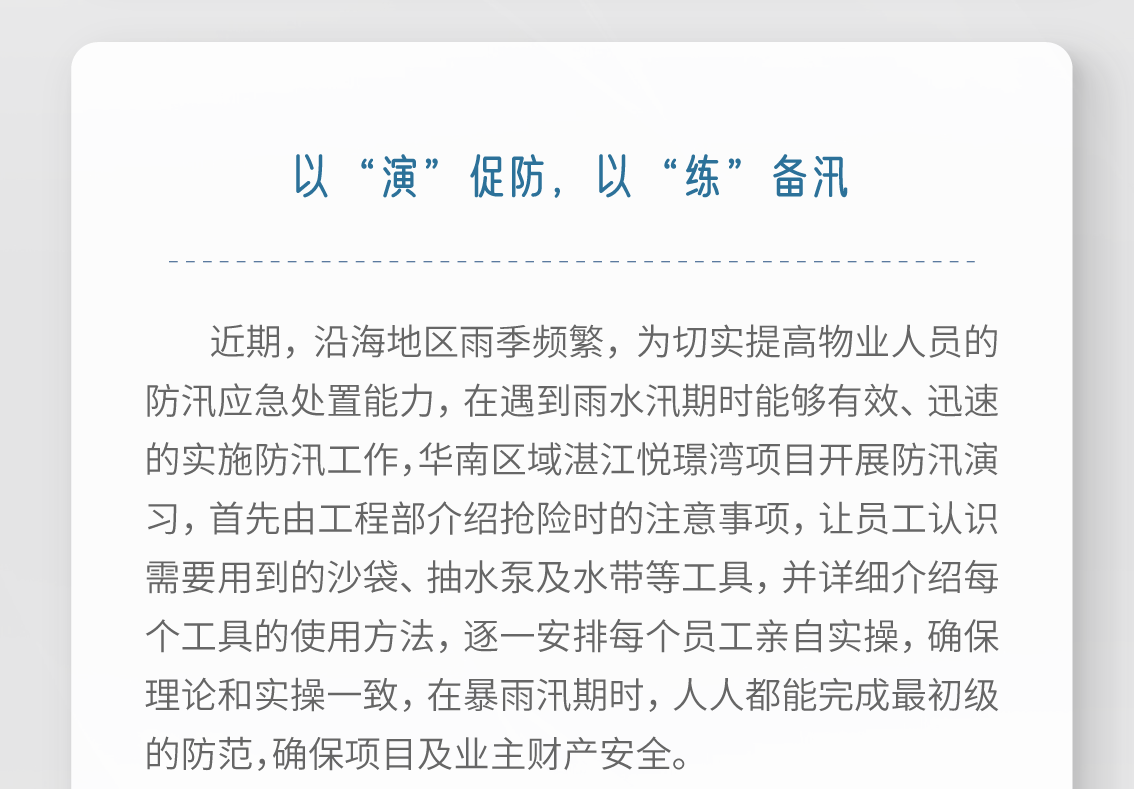 以“演”促防，以“练”备汛

近期，沿海地区雨季频繁，为切实提高物业人员的防汛应急处置能力，在遇到雨水汛期时能够有效、迅速的实施防汛工作，华南区域湛江悦璟湾项目开展防汛演习，首先由工程部介绍抢险时的注意事项，让员工认识需要用到的沙袋、抽水泵及水带等工具，并详细介绍每个工具的使用方法，逐一安排每个员工亲自实操，确保理论和实操一致，在暴雨汛期时，人人都能完成最初级的防范，确保项目及业主财产安全。